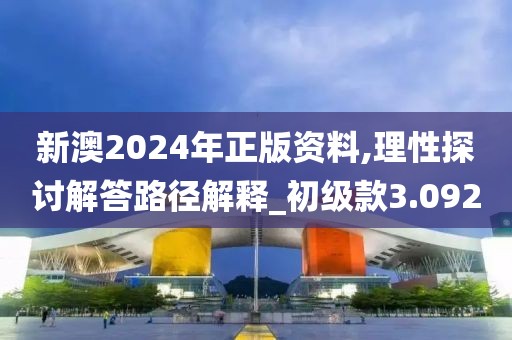 新澳2024年正版资料,理性探讨解答路径解释_初级款3.092